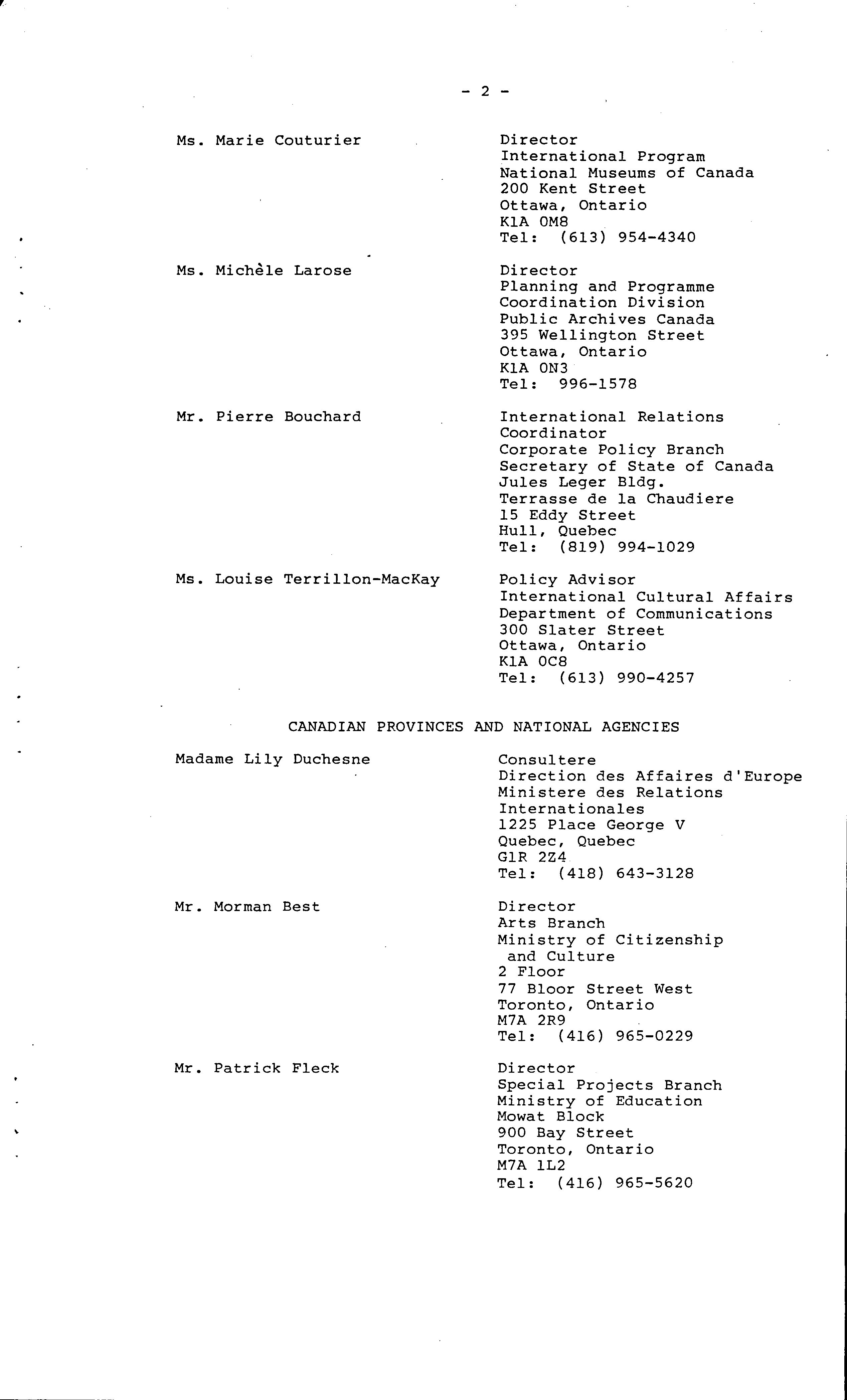 - 2 -

Ms. Marie Couturier

Director
International Program
National Museums of Canada
200 Kent Street
Ottawa, Ontario
K1A 0M8
Tel: (613) 954-4340

Ms. Michèle Larose

Director
Planning and Programme Coordination Division
Public Archives Canada
395 Wellington Street
Ottawa, Ontario
K1A 0N3
Tel: 996-1578

Mr. Pierre Bouchard

International Relations Coordinator
Corporate Policy Branch
Secretary of State of Canada
Jules Leger Bldg.
Terrasse de la Chaudiere
15 Eddy Street
Hull, Quebec
Tel: (819) 994-1029

Ms. Louise Terrillon-MacKay

Policy Advisor
International Cultural Affairs
Department of Communications
300 Slater Street
Ottawa, Ontario
K1A 0C8
Tel: (613) 990-4257

CANADIAN PROVINCES AND NATIONAL AGENCIES

Madame Lily Duchesne

Consultere
Direction des Affaires d'Europe
Ministere des Relations Internationales
1225 Place George V
Quebec, Quebec
G1R 2Z4
Tel: (418) 643-3128

Mr. Morman Best

Director
Arts Branch
Ministry of Citizenship and Culture
2 Floor
77 Bloor Street West
Toronto, Ontario
M7A 2R9
Tel: (416) 965-0229

Mr. Patrick Fleck

Director
Special Projects Branch
Ministry of Education
Mowat Block
900 Bay Street
Toronto, Ontario
M7A 1L2
Tel: (416) 965-5620